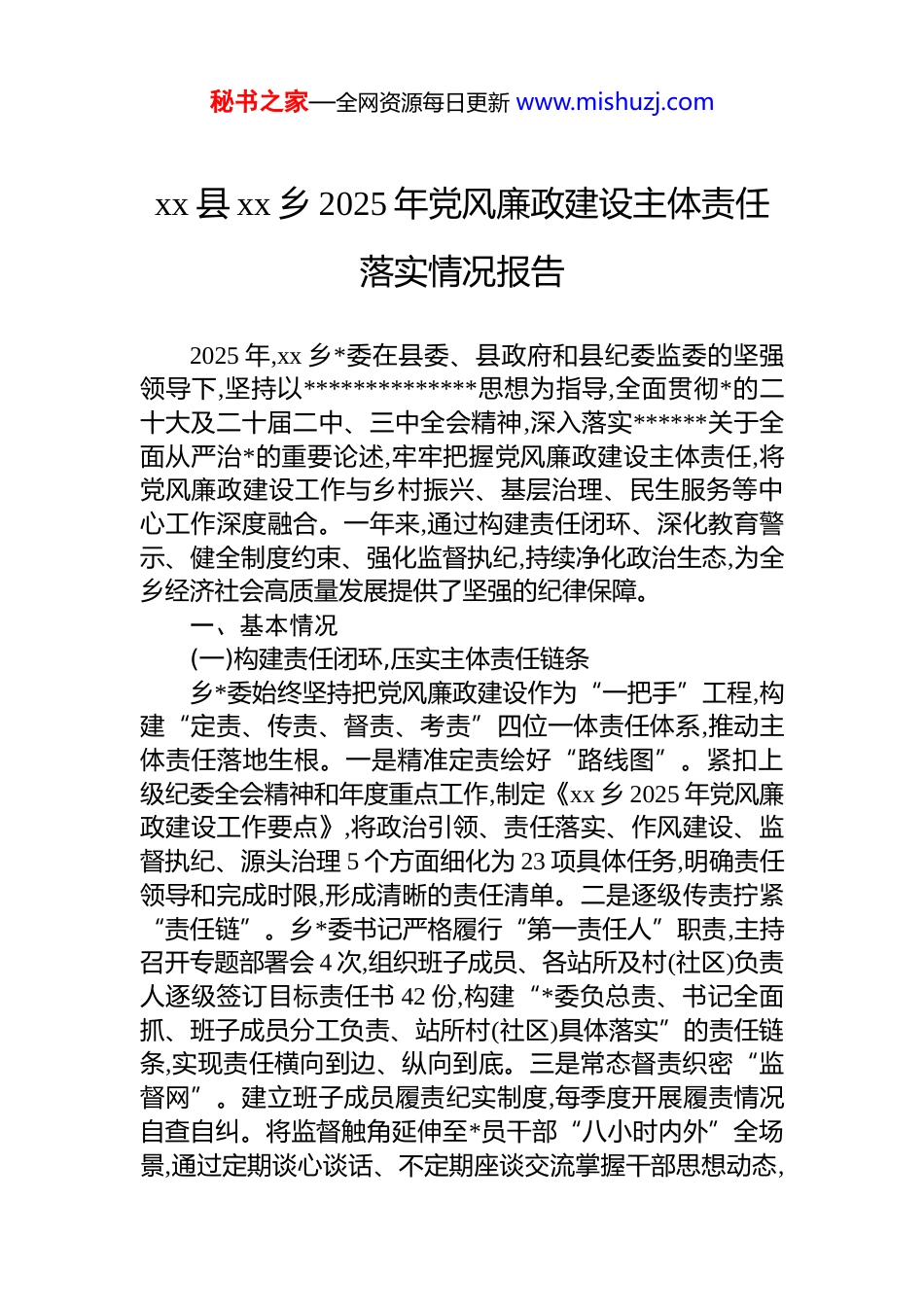 秘书之家—全网资源每日更新 www.mishuzj.com

xx 县 xx 乡 2025 年党风廉政建设主体责任落实情况报告

2025 年,xx 乡*委在县委、县政府和县纪委监委的坚强领导下,坚持以**************思想为指导,全面贯彻*的二十大及二十届二中、三中全会精神,深入落实******关于全面从严治*的重要论述,牢牢把握党风廉政建设主体责任,将党风廉政建设工作与乡村振兴、基层治理、民生服务等中心工作深度融合。一年来,通过构建责任闭环、深化教育警示、健全制度约束、强化监督执纪,持续净化政治生态,为全乡经济社会高质量发展提供了坚强的纪律保障。

一、基本情况

(一)构建责任闭环,压实主体责任链条

乡*委始终坚持把党风廉政建设作为“一把手”工程,构建“定责、传责、督责、考责”四位一体责任体系,推动主体责任落地生根。一是精准定责绘好“路线图”。紧扣上级纪委全会精神和年度重点工作,制定《xx 乡 2025 年党风廉政建设工作要点》,将政治引领、责任落实、作风建设、监督执纪、源头治理 5 个方面细化为 23 项具体任务,明确责任领导和完成时限,形成清晰的责任清单。二是逐级传责拧紧“责任链”。乡*委书记严格履行“第一责任人”职责,主持召开专题部署会 4 次,组织班子成员、各站所及村(社区)负责人逐级签订目标责任书 42 份,构建“*委负总责、书记全面抓、班子成员分工负责、站所村(社区)具体落实”的责任链条,实现责任横向到边、纵向到底。三是常态督责织密“监督网”。建立班子成员履责纪实制度,每季度开展履责情况自查自纠。将监督触角延伸至*员干部“八小时内外”全场景,通过定期谈心谈话、不定期座谈交流掌握干部思想动态,